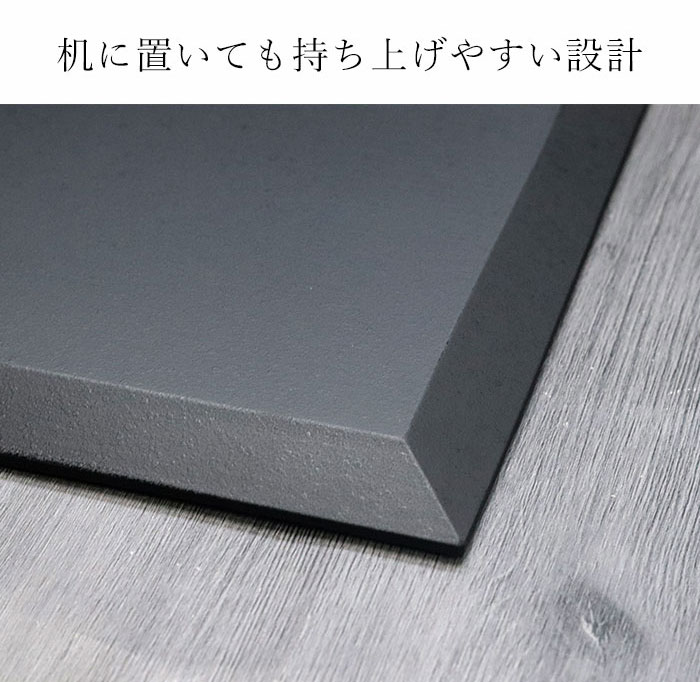 机に置いても持ち上げやすい設計